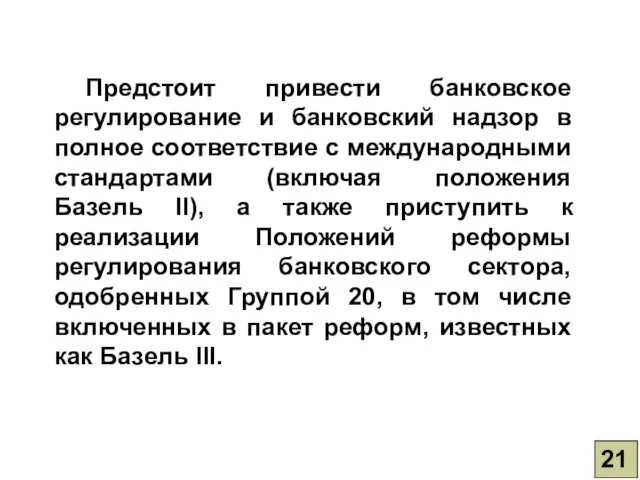 Предстоит привести банковское регулирование и банковский надзор в полное соответствие с международными стандартами (включая положения Базель II), а также приступить к реализации Положений реформы регулирования банковского сектора, одобренных Группой 20, в том числе включенных в пакет реформ, известных как Базель III.

21